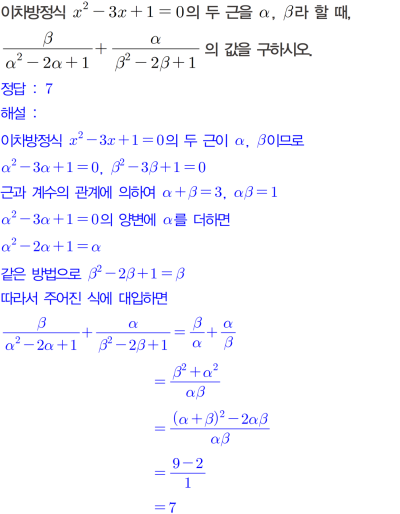 이차방정식 $x^2-3x+1=0$의 두 근을 $\alpha$, $\beta$라 할 때,

$\frac{\beta}{\alpha^2-2\alpha+1}+\frac{\alpha}{\beta^2-2\beta+1}$ 의 값을 구하시오.

정답 : 7

해설 :

이차방정식 $x^2-3x+1=0$의 두 근이 $\alpha$, $\beta$이므로

$\alpha^2-3\alpha+1=0$, $\beta^2-3\beta+1=0$

근과 계수의 관계에 의하여 $\alpha+\beta=3$, $\alpha\beta=1$

$\alpha^2-3\alpha+1=0$의 양변에 $\alpha$를 더하면

$\alpha^2-2\alpha+1=\alpha$

같은 방법으로 $\beta^2-2\beta+1=\beta$

따라서 주어진 식에 대입하면

$\frac{\beta}{\alpha^2-2\alpha+1}+\frac{\alpha}{\beta^2-2\beta+1}=\frac{\beta}{\alpha}+\frac{\alpha}{\beta}$

$=\frac{\beta^2+\alpha^2}{\alpha\beta}$

$=\frac{(\alpha+\beta)^2-2\alpha\beta}{\alpha\beta}$

$=\frac{9-2}{1}$

$=7$